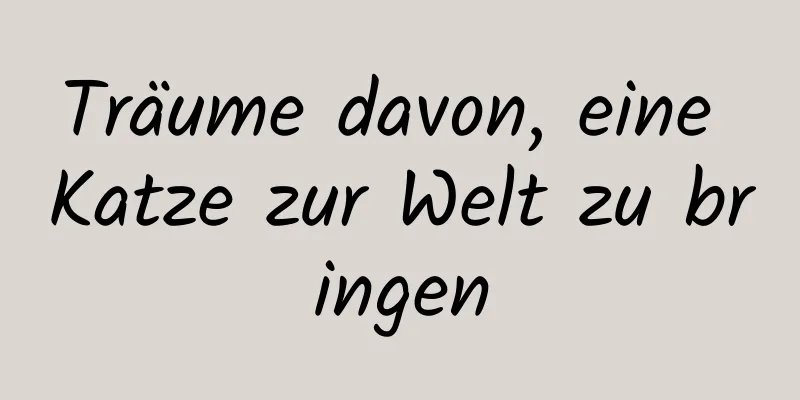 Träume davon, eine Katze zur Welt zu bringen